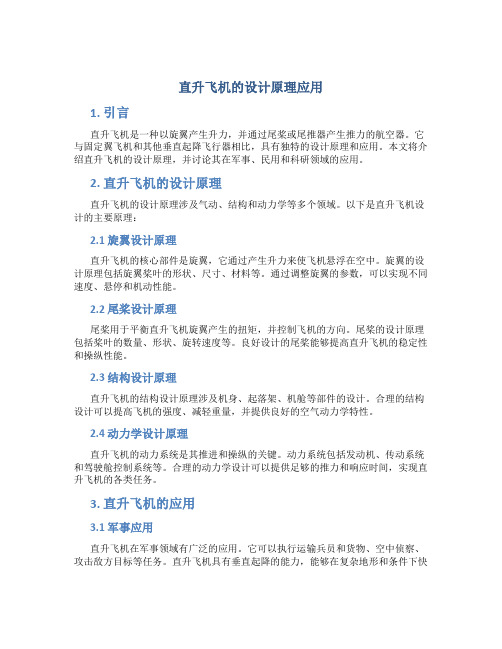 直升飞机的设计原理应用

1. 引言

直升飞机是一种以旋翼产生升力，并通过尾桨或尾推器产生推力的航空器。它与固定翼飞机和其他垂直起降飞行器相比，具有独特的设计原理和应用。本文将介绍直升飞机的设计原理，并讨论其在军事、民用和科研领域的应用。

2. 直升飞机的设计原理

直升飞机的设计原理涉及气动、结构和动力学等多个领域。以下是直升飞机设计的主要原理：

2.1 旋翼设计原理

直升飞机的核心部件是旋翼，它通过产生升力来使飞机悬浮在空中。旋翼的设计原理包括旋翼桨叶的形状、尺寸、材料等。通过调整旋翼的参数，可以实现不同速度、悬停和机动性能。

2.2 尾桨设计原理

尾桨用于平衡直升飞机旋翼产生的扭矩，并控制飞机的方向。尾桨的设计原理包括桨叶的数量、形状、旋转速度等。良好设计的尾桨能够提高直升飞机的稳定性和操纵性能。

2.3 结构设计原理

直升飞机的结构设计原理涉及机身、起落架、机舱等部件的设计。合理的结构设计可以提高飞机的强度、减轻重量，并提供良好的空气动力学特性。

2.4 动力学设计原理

直升飞机的动力系统是其推进和操纵的关键。动力系统包括发动机、传动系统和驾驶舱控制系统等。合理的动力学设计可以提供足够的推力和响应时间，实现直升飞机的各类任务。

3. 直升飞机的应用

3.1 军事应用

直升飞机在军事领域有广泛的应用。它可以执行运输兵员和货物、空中侦察、攻击敌方目标等任务。直升飞机具有垂直起降的能力，能够在复杂地形和条件下快